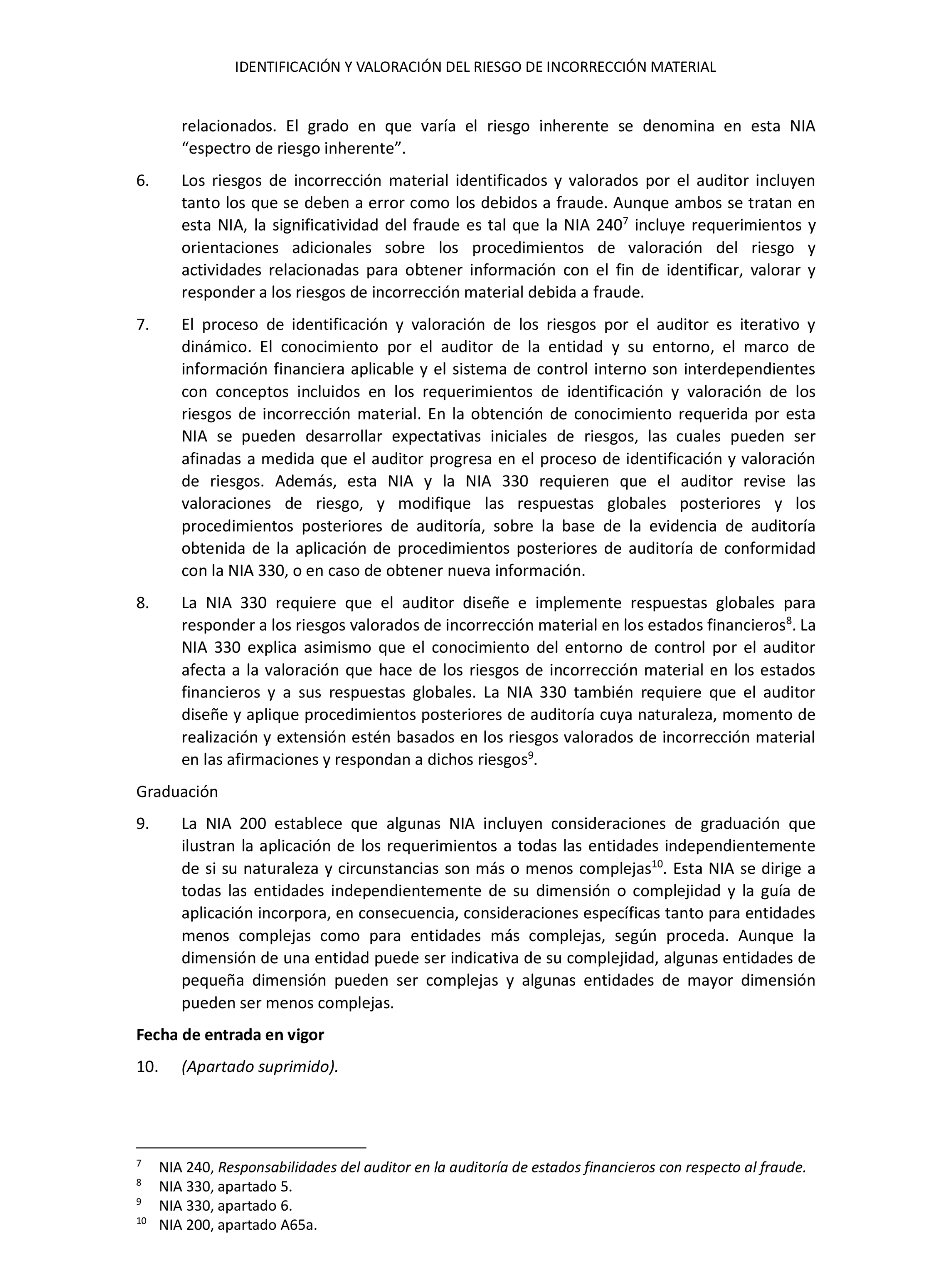 IDENTIFICACIÓN Y VALORACIÓN DEL RIESGO DE INCORRECCIÓN MATERIAL

relacionados. El grado en que varía el riesgo inherente se denomina en esta NIA “espectro de riesgo inherente”.

6. Los riesgos de incorrección material identificados y valorados por el auditor incluyen tanto los que se deben a error como los debidos a fraude. Aunque ambos se tratan en esta NIA, la significatividad del fraude es tal que la NIA 240$^7$ incluye requerimientos y orientaciones adicionales sobre los procedimientos de valoración del riesgo y actividades relacionadas para obtener información con el fin de identificar, valorar y responder a los riesgos de incorrección material debida a fraude.

7. El proceso de identificación y valoración de los riesgos por el auditor es iterativo y dinámico. El conocimiento por el auditor de la entidad y su entorno, el marco de información financiera aplicable y el sistema de control interno son interdependientes con conceptos incluidos en los requerimientos de identificación y valoración de los riesgos de incorrección material. En la obtención de conocimiento requerida por esta NIA se pueden desarrollar expectativas iniciales de riesgos, las cuales pueden ser afinadas a medida que el auditor progresa en el proceso de identificación y valoración de riesgos. Además, esta NIA y la NIA 330 requieren que el auditor revise las valoraciones de riesgo, y modifique las respuestas globales posteriores y los procedimientos posteriores de auditoría, sobre la base de la evidencia de auditoría obtenida de la aplicación de procedimientos posteriores de auditoría de conformidad con la NIA 330, o en caso de obtener nueva información.

8. La NIA 330 requiere que el auditor diseñe e implemente respuestas globales para responder a los riesgos valorados de incorrección material en los estados financieros$^8$. La NIA 330 explica asimismo que el conocimiento del entorno de control por el auditor afecta a la valoración que hace de los riesgos de incorrección material en los estados financieros y a sus respuestas globales. La NIA 330 también requiere que el auditor diseñe y aplique procedimientos posteriores de auditoría cuya naturaleza, momento de realización y extensión estén basados en los riesgos valorados de incorrección material en las afirmaciones y respondan a dichos riesgos$^9$.

Graduación

9. La NIA 200 establece que algunas NIA incluyen consideraciones de graduación que ilustran la aplicación de los requerimientos a todas las entidades independientemente de si su naturaleza y circunstancias son más o menos complejas$^{10}$. Esta NIA se dirige a todas las entidades independientemente de su dimensión o complejidad y la guía de aplicación incorpora, en consecuencia, consideraciones específicas tanto para entidades menos complejas como para entidades más complejas, según proceda. Aunque la dimensión de una entidad puede ser indicativa de su complejidad, algunas entidades de pequeña dimensión pueden ser complejas y algunas entidades de mayor dimensión pueden ser menos complejas.

Fecha de entrada en vigor

10. (Apartado suprimido).

$^7$ NIA 240, Responsabilidades del auditor en la auditoría de estados financieros con respecto al fraude.
$^8$ NIA 330, apartado 5.
$^9$ NIA 330, apartado 6.
$^{10}$ NIA 200, apartado A65a.